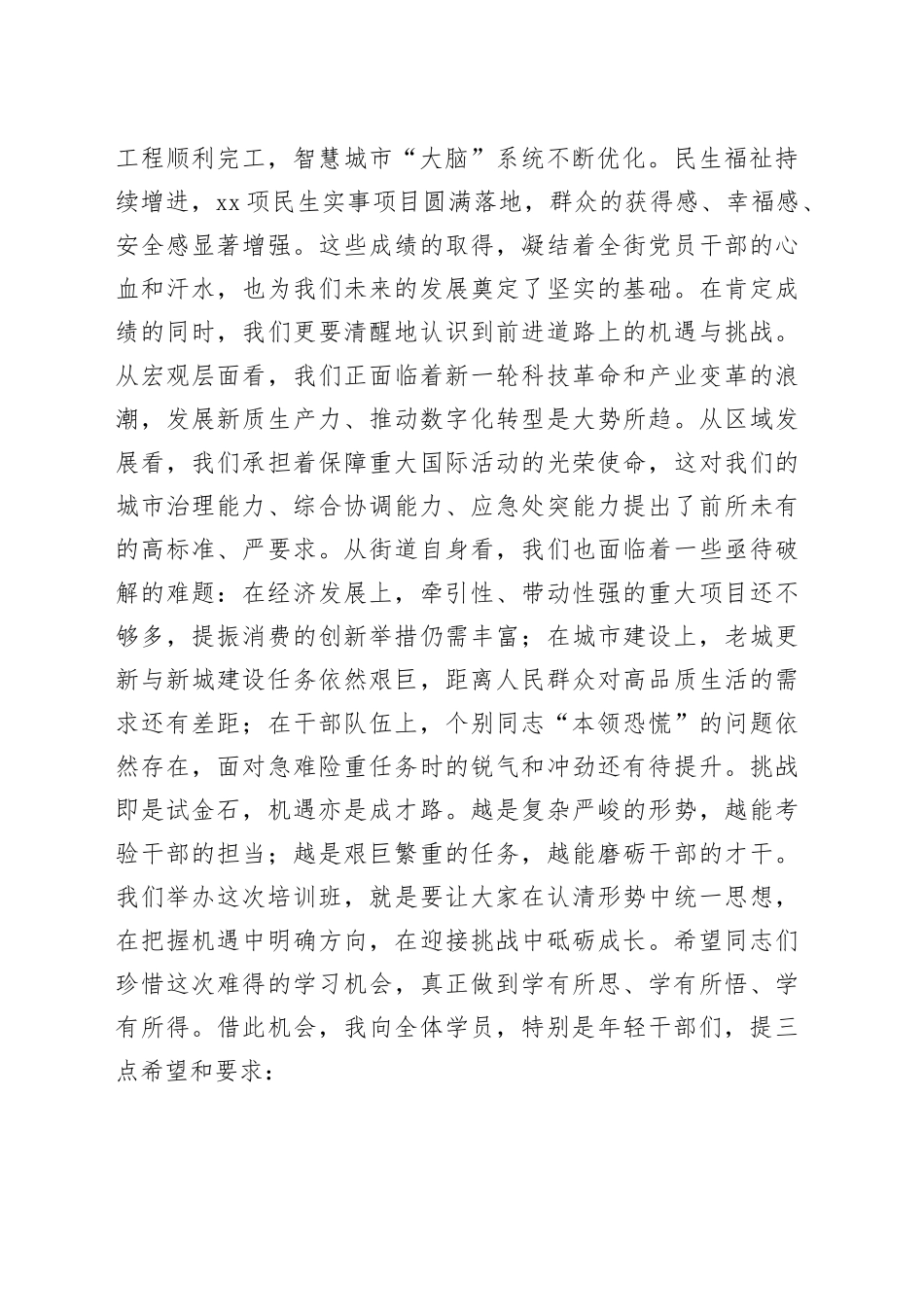 工程顺利完工，智慧城市“大脑”系统不断优化。民生福祉持续增进，xx项民生实事项目圆满落地，群众的获得感、幸福感、安全感显著增强。这些成绩的取得，凝结着全街党员干部的心血和汗水，也为我们未来的发展奠定了坚实的基础。在肯定成绩的同时，我们更要清醒地认识到前进道路上的机遇与挑战。从宏观层面看，我们正面临着新一轮科技革命和产业变革的浪潮，发展新质生产力、推动数字化转型是大势所趋。从区域发展看，我们承担着保障重大国际活动的光荣使命，这对我们的城市治理能力、综合协调能力、应急处突能力提出了前所未有的高标准、严要求。从街道自身看，我们也面临着一些亟待破解的难题：在经济发展上，牵引性、带动性强的重大项目还不够多，提振消费的创新举措仍需丰富；在城市建设上，老城更新与新城建设任务依然艰巨，距离人民群众对高品质生活的需求还有差距；在干部队伍上，个别同志“本领恐慌”的问题依然存在，面对急难险重任务时的锐气和冲劲还有待提升。挑战即是试金石，机遇亦是成才路。越是复杂严峻的形势，越能考验干部的担当；越是艰巨繁重的任务，越能磨砺干部的才干。我们举办这次培训班，就是要让大家在认清形势中统一思想，在把握机遇中明确方向，在迎接挑战中砥砺成长。希望同志们珍惜这次难得的学习机会，真正做到学有所思、学有所悟、学有所得。借此机会，我向全体学员，特别是年轻干部们，提三点希望和要求：